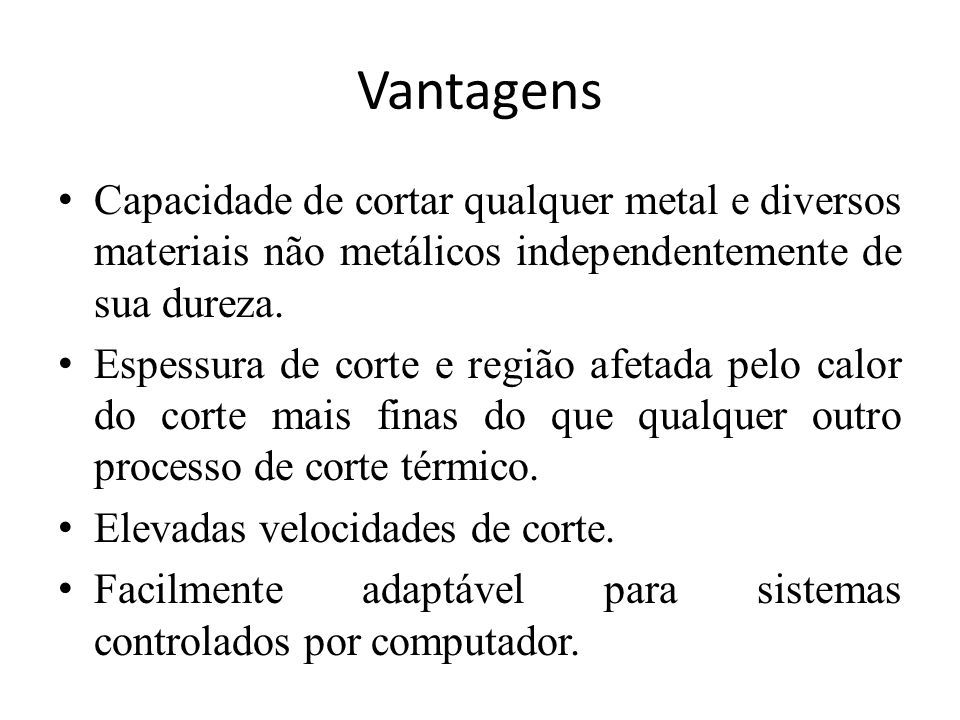 Vantagens

• Capacidade de cortar qualquer metal e diversos materiais não metálicos independentemente de sua dureza.

• Espessura de corte e região afetada pelo calor do corte mais finas do que qualquer outro processo de corte térmico.

• Elevadas velocidades de corte.

• Facilmente adaptável para sistemas controlados por computador.